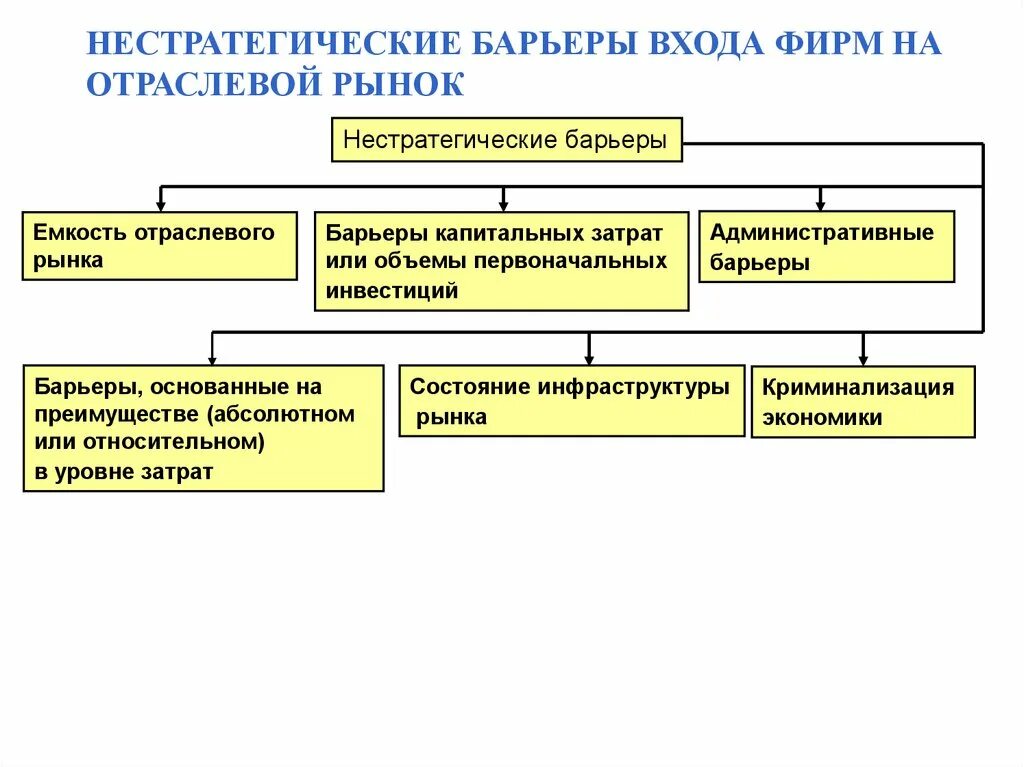 НЕСТРАТЕГИЧЕСКИЕ БАРЬЕРЫ ВХОДА ФИРМ НА ОТРАСЛЕВОЙ РЫНОК

Нестратегические барьеры

Емкость отраслевого рынка

Барьеры капитальных затрат или объемы первоначальных инвестиций

Административные барьеры

Барьеры, основанные на преимуществе (абсолютном или относительном) в уровне затрат

Состояние инфраструктуры рынка

Криминализация экономики